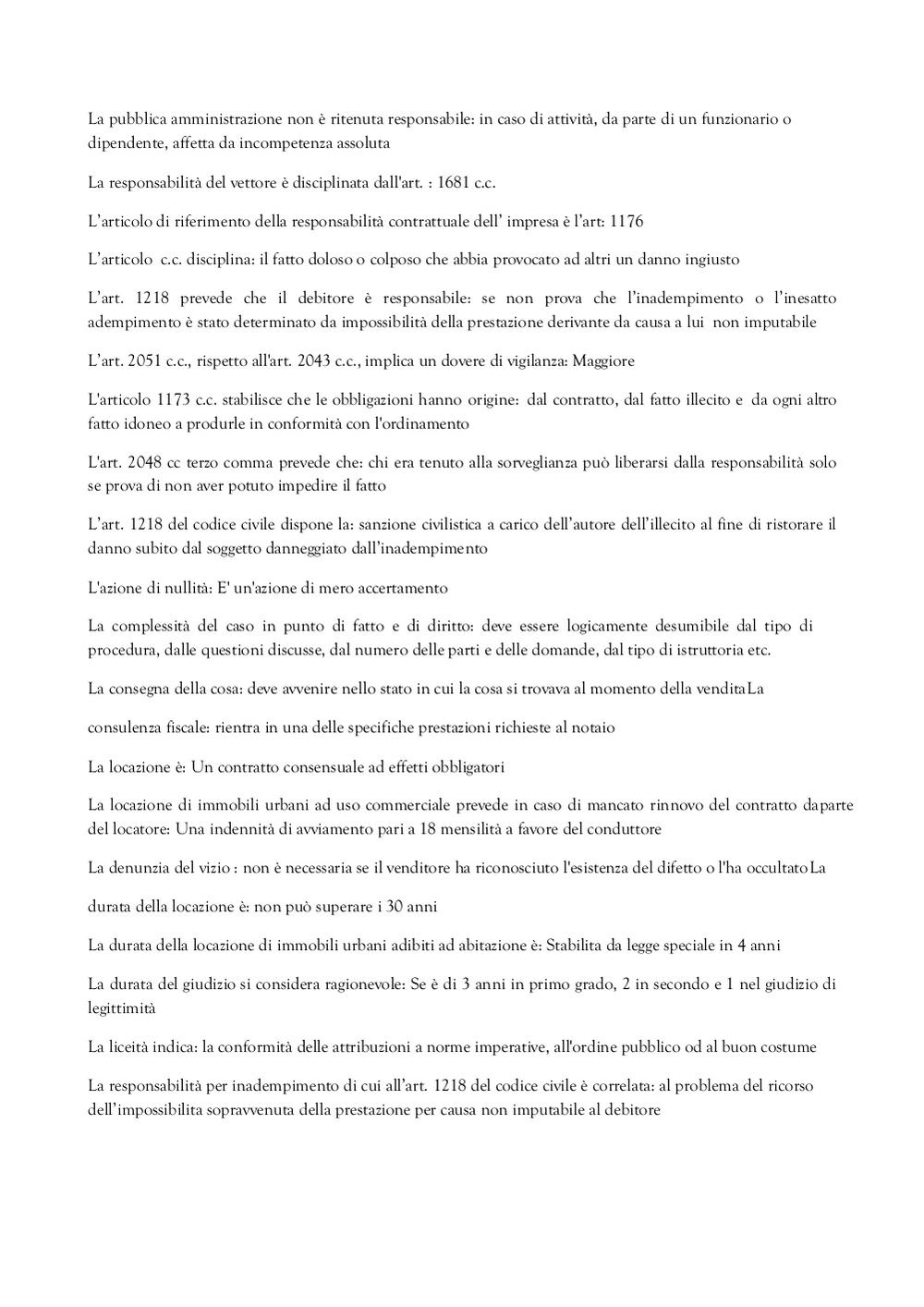 La pubblica amministrazione non è ritenuta responsabile: in caso di attività, da parte di un funzionario o dipendente, affetta da incompetenza assoluta

La responsabilità del vettore è disciplinata dall'art. : 1681 c.c.

L'articolo di riferimento della responsabilità contrattuale dell' impresa è l'art: 1176

L'articolo c.c. disciplina: il fatto doloso o colposo che abbia provocato ad altri un danno ingiusto

L'art. 1218 prevede che il debitore è responsabile: se non prova che l'inadempimento o l'inesatto adempimento è stato determinato da impossibilità della prestazione derivante da causa a lui non imputabile

L'art. 2051 c.c., rispetto all'art. 2043 c.c., implica un dovere di vigilanza: Maggiore

L'articolo 1173 c.c. stabilisce che le obbligazioni hanno origine: dal contratto, dal fatto illecito e da ogni altro fatto idoneo a produrle in conformità con l'ordinamento

L'art. 2048 cc terzo comma prevede che: chi era tenuto alla sorveglianza può liberarsi dalla responsabilità solo se prova di non aver potuto impedire il fatto

L'art. 1218 del codice civile dispone la: sanzione civilistica a carico dell'autore dell'illecito al fine di ristorare il danno subito dal soggetto danneggiato dall'inadempimento

L'azione di nullità: E' un'azione di mero accertamento

La complessità del caso in punto di fatto e di diritto: deve essere logicamente desumibile dal tipo di procedura, dalle questioni discusse, dal numero delle parti e delle domande, dal tipo di istruttoria etc.

La consegna della cosa: deve avvenire nello stato in cui la cosa si trovava al momento della venditaLa

consulenza fiscale: rientra in una delle specifiche prestazioni richieste al notaio

La locazione è: Un contratto consensuale ad effetti obbligatori

La locazione di immobili urbani ad uso commerciale prevede in caso di mancato rinnovo del contratto daparte del locatore: Una indennità di avviamento pari a 18 mensilità a favore del conduttore

La denunzia del vizio : non è necessaria se il venditore ha riconosciuto l'esistenza del difetto o l'ha occultatoLa

durata della locazione è: non può superare i 30 anni

La durata della locazione di immobili urbani adibiti ad abitazione è: Stabilita da legge speciale in 4 anni

La durata del giudizio si considera ragionevole: Se è di 3 anni in primo grado, 2 in secondo e 1 nel giudizio di legittimità

La liceità indica: la conformità delle attribuzioni a norme imperative, all'ordine pubblico od al buon costume

La responsabilità per inadempimento di cui all'art. 1218 del codice civile è correlata: al problema del ricorso dell'impossibilita sopravvenuta della prestazione per causa non imputabile al debitore